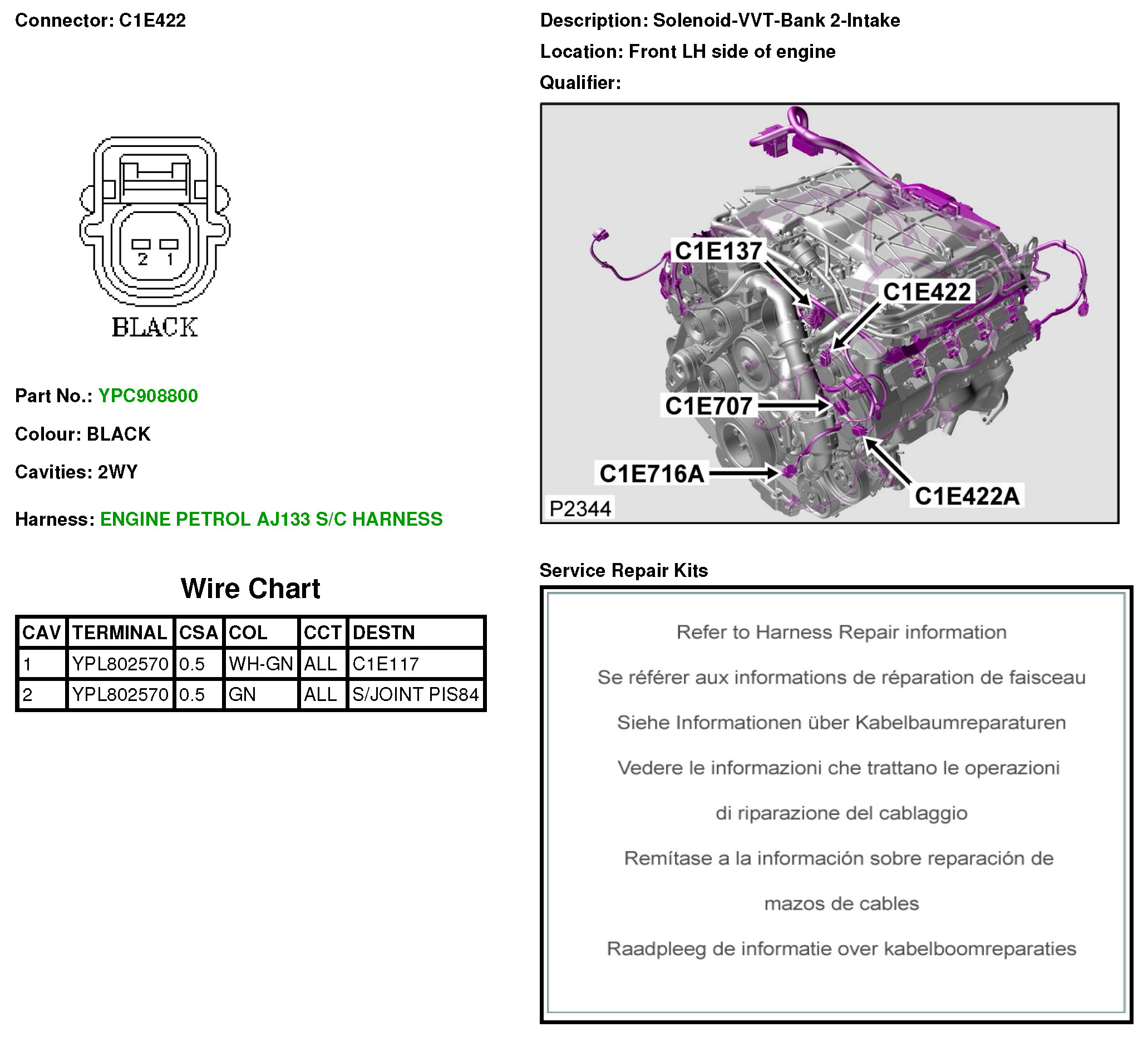 Connector: C1E422

2 1

BLACK

Part No.: YPC908800

Colour: BLACK

Cavities: 2WY

Harness: ENGINE PETROL AJ133 S/C HARNESS

Wire Chart

| CAV | TERMINAL | CSA | COL | CCT | DESTN |
|---|---|---|---|---|---|
| 1 | YPL802570 | 0.5 | WH-GN | ALL | C1E117 |
| 2 | YPL802570 | 0.5 | GN | ALL | S/JOINT PIS84 |

Description: Solenoid-VVT-Bank 2-Intake

Location: Front LH side of engine

Qualifier:

C1E137

C1E422

C1E707

C1E716A

C1E422A

P2344

Service Repair Kits

Refer to Harness Repair information

Se référer aux informations de réparation de faisceau

Siehe Informationen über Kabelbaumreparaturen

Vedere le informazioni che trattano le operazioni di riparazione del cablaggio

Remítase a la información sobre reparación de mazos de cables

Raadpleeg de informatie over kabelboomreparaties